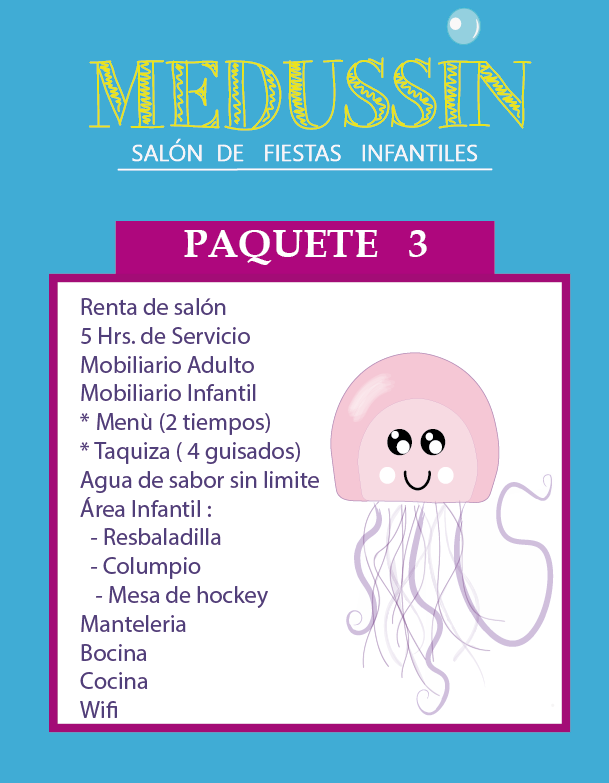 MEDUSSIN
SALÓN DE FIESTAS INFANTILES

PAQUETE 3

Renta de salón
5 Hrs. de Servicio
Mobiliario Adulto
Mobiliario Infantil
* Menù (2 tiempos)
* Taquiza ( 4 guisados)
Agua de sabor sin limite
Área Infantil :
- Resbaladilla
- Columpio
- Mesa de hockey
Manteleria
Bocina
Cocina
Wifi